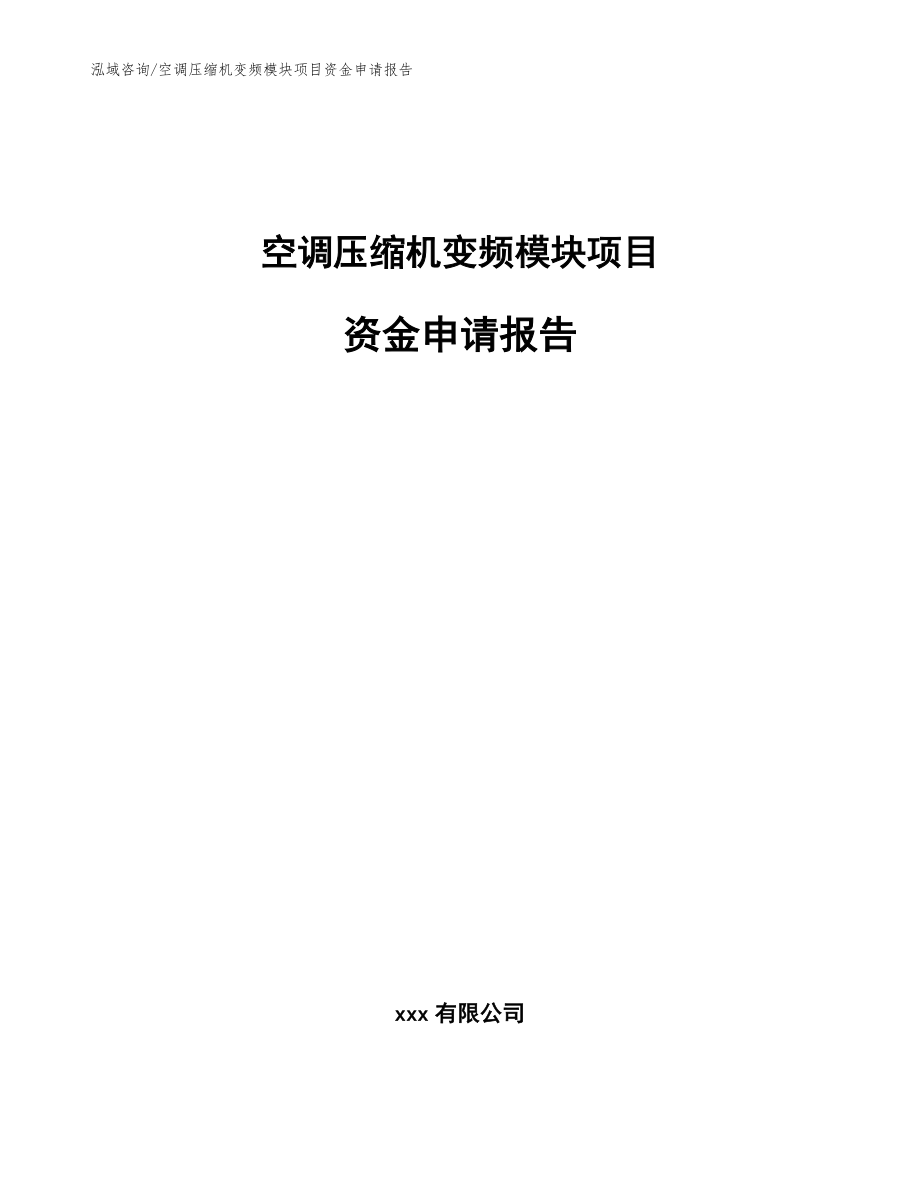 泓域咨询/空调压缩机变频模块项目资金申请报告

空调压缩机变频模块项目

资金申请报告

xxx 有限公司